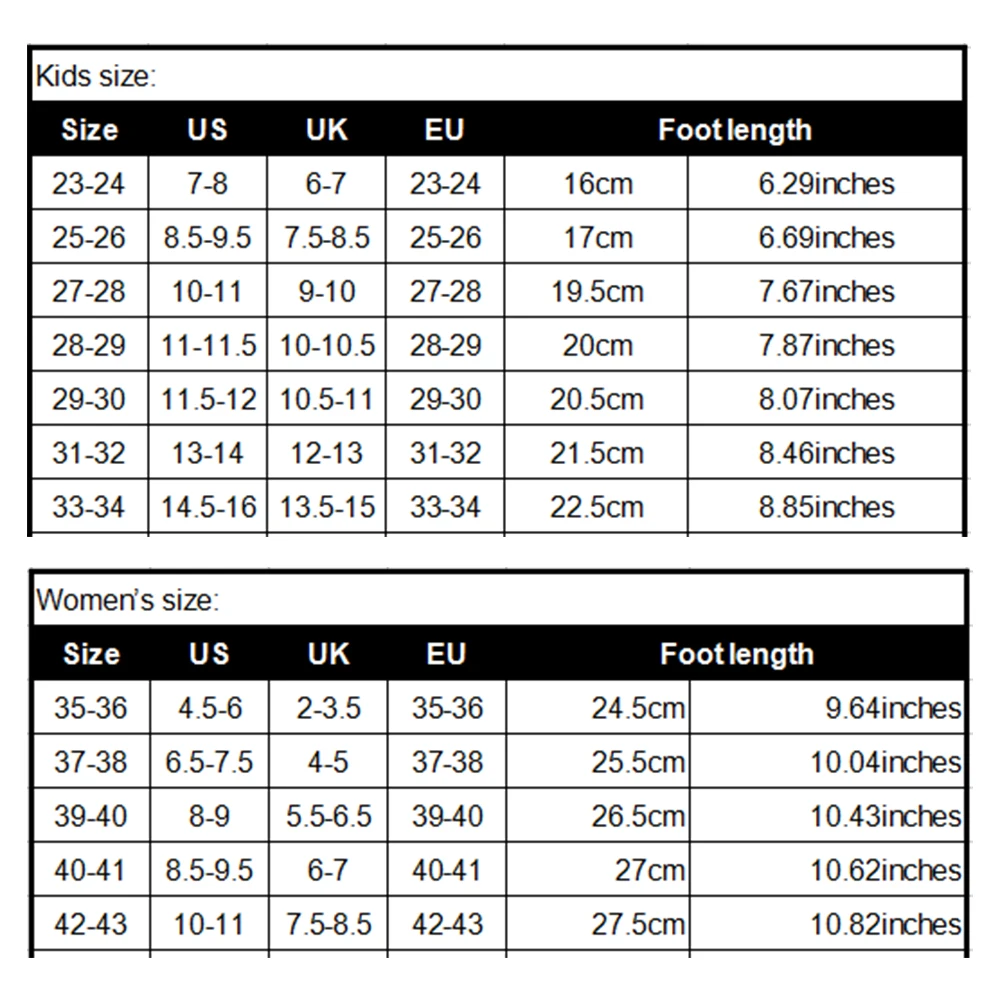 Kids size:

| Size | US | UK | EU | Foot length | |
|---|---|---|---|---|---|
| 23-24 | 7-8 | 6-7 | 23-24 | 16cm | 6.29inches |
| 25-26 | 8.5-9.5 | 7.5-8.5 | 25-26 | 17cm | 6.69inches |
| 27-28 | 10-11 | 9-10 | 27-28 | 19.5cm | 7.67inches |
| 28-29 | 11-11.5 | 10-10.5 | 28-29 | 20cm | 7.87inches |
| 29-30 | 11.5-12 | 10.5-11 | 29-30 | 20.5cm | 8.07inches |
| 31-32 | 13-14 | 12-13 | 31-32 | 21.5cm | 8.46inches |
| 33-34 | 14.5-16 | 13.5-15 | 33-34 | 22.5cm | 8.85inches |

Women's size:

| Size | US | UK | EU | Foot length | |
|---|---|---|---|---|---|
| 35-36 | 4.5-6 | 2-3.5 | 35-36 | 24.5cm | 9.64inches |
| 37-38 | 6.5-7.5 | 4-5 | 37-38 | 25.5cm | 10.04inches |
| 39-40 | 8-9 | 5.5-6.5 | 39-40 | 26.5cm | 10.43inches |
| 40-41 | 8.5-9.5 | 6-7 | 40-41 | 27cm | 10.62inches |
| 42-43 | 10-11 | 7.5-8.5 | 42-43 | 27.5cm | 10.82inches |